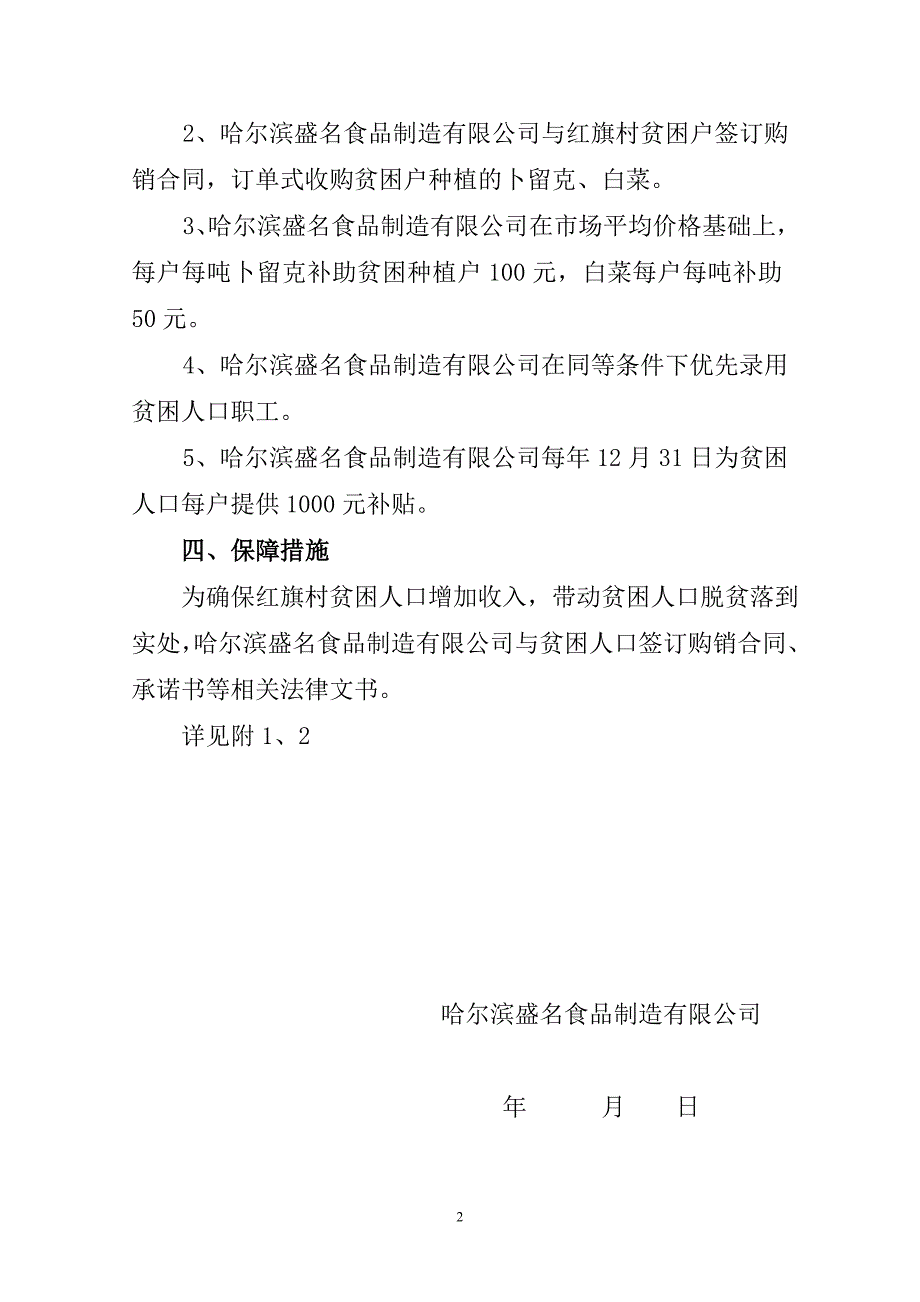 2、哈尔滨盛名食品制造有限公司与红旗村贫困户签订购销合同，订单式收购贫困户种植的卜留克、白菜。

3、哈尔滨盛名食品制造有限公司在市场平均价格基础上，每户每吨卜留克补助贫困种植户 100 元，白菜每户每吨补助 50 元。

4、哈尔滨盛名食品制造有限公司在同等条件下优先录用贫困人口职工。

5、哈尔滨盛名食品制造有限公司每年 12 月 31 日为贫困人口每户提供 1000 元补贴。

四、保障措施

为确保红旗村贫困人口增加收入，带动贫困人口脱贫落到实处，哈尔滨盛名食品制造有限公司与贫困人口签订购销合同、承诺书等相关法律文书。

详见附 1、2

哈尔滨盛名食品制造有限公司

年 月 日

2